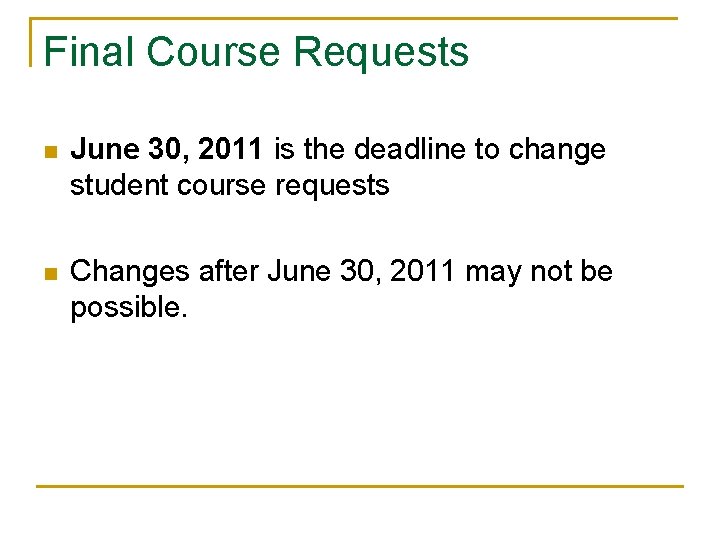 Final Course Requests

June 30, 2011 is the deadline to change student course requests

Changes after June 30, 2011 may not be possible.